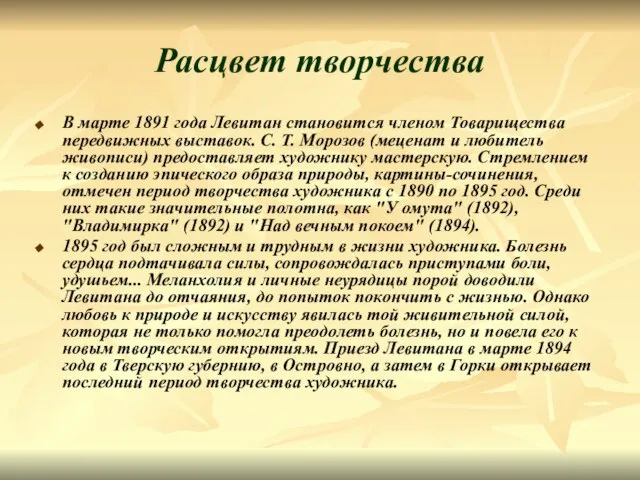 Расцвет творчества

В марте 1891 года Левитан становится членом Товарищества передвижных выставок. С. Т. Морозов (меценат и любитель живописи) предоставляет художнику мастерскую. Стремлением к созданию эпического образа природы, картины-сочинения, отмечен период творчества художника с 1890 по 1895 год. Среди них такие значительные полотна, как "У омута" (1892), "Владимирка" (1892) и "Над вечным покоем" (1894).

1895 год был сложным и трудным в жизни художника. Болезнь сердца подтачивала силы, сопровождалась приступами боли, удушьем... Меланхолия и личные неурядицы порой доводили Левитана до отчаяния, до попыток покончить с жизнью. Однако любовь к природе и искусству явилась той живительной силой, которая не только помогла преодолеть болезнь, но и повела его к новым творческим открытиям. Приезд Левитана в марте 1894 года в Тверскую губернию, в Островно, а затем в Горки открывает последний период творчества художника.